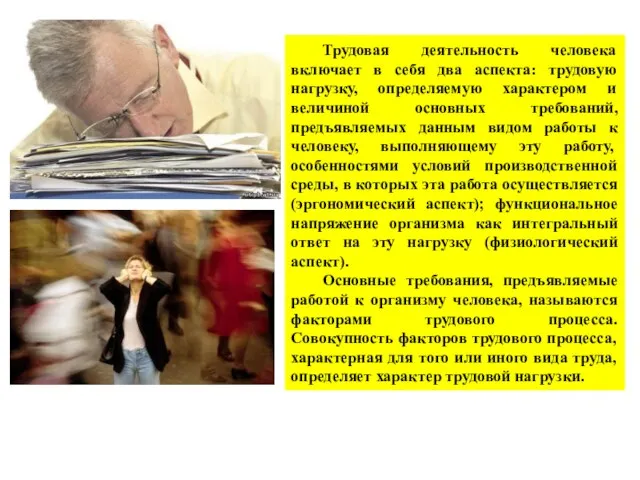 Трудовая деятельность человека включает в себя два аспекта: трудовую нагрузку, определяемую характером и величиной основных требований, предъявляемых данным видом работы к человеку, выполняющему эту работу, особенностями условий производственной среды, в которых эта работа осуществляется (эргономический аспект); функциональное напряжение организма как интегральный ответ на эту нагрузку (физиологический аспект).

Основные требования, предъявляемые работой к организму человека, называются факторами трудового процесса. Совокупность факторов трудового процесса, характерная для того или иного вида труда, определяет характер трудовой нагрузки.